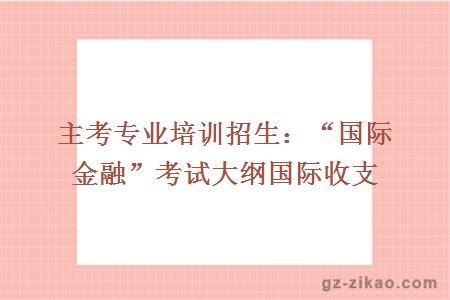 主考专业培训招生：“国际金融”考试大纲国际收支

gz-zikao.com